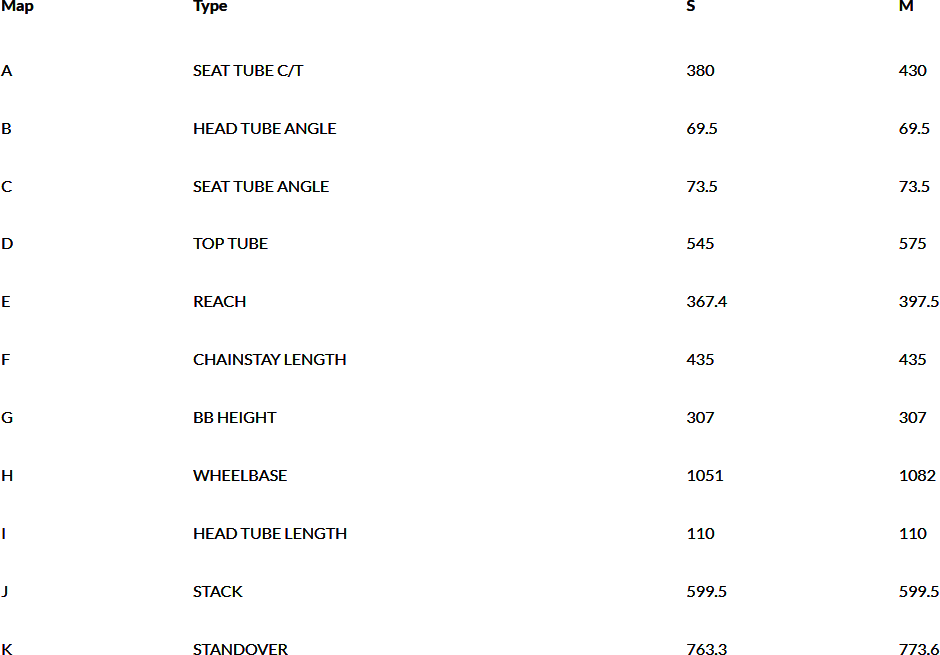 | Map | Type | S | M |
|---|---|---|---|
| A | SEAT TUBE C/T | 380 | 430 |
| B | HEAD TUBE ANGLE | 69.5 | 69.5 |
| C | SEAT TUBE ANGLE | 73.5 | 73.5 |
| D | TOP TUBE | 545 | 575 |
| E | REACH | 367.4 | 397.5 |
| F | CHAINSTAY LENGTH | 435 | 435 |
| G | BB HEIGHT | 307 | 307 |
| H | WHEELBASE | 1051 | 1082 |
| I | HEAD TUBE LENGTH | 110 | 110 |
| J | STACK | 599.5 | 599.5 |
| K | STANDOVER | 763.3 | 773.6 |